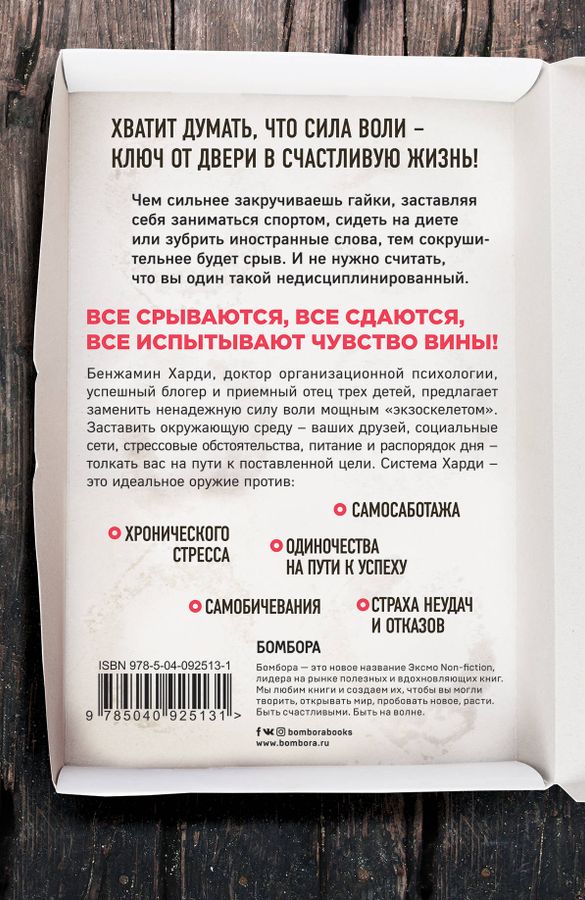 ХВАТИТ ДУМАТЬ, ЧТО СИЛА ВОЛИ – КЛЮЧ ОТ ДВЕРИ В СЧАСТЛИВУЮ ЖИЗНЬ!

Чем сильнее закручиваешь гайки, заставляя себя заниматься спортом, сидеть на диете или зубрить иностранные слова, тем сокрушительнее будет срыв. И не нужно считать, что вы один такой недисциплинированный.

ВСЕ СРЫВАЮТСЯ, ВСЕ СДАЮТСЯ, ВСЕ ИСПЫТЫВАЮТ ЧУВСТВО ВИНЫ!

Бенжамин Харди, доктор организационной психологии, успешный блогер и приемный отец трех детей, предлагает заменить ненадежную силу воли мощным «экзоскелетом». Заставить окружающую среду – ваших друзей, социальные сети, стрессовые обстоятельства, питание и распорядок дня – толкать вас на пути к поставленной цели. Система Харди – это идеальное оружие против:

САМОСАБОТАЖА

ХРОНИЧЕСКОГО СТРЕССА

ОДИНОЧЕСТВА НА ПУТИ К УСПЕХУ

САМОБИЧЕВАНИЯ

СТРАХА НЕУДАЧ И ОТКАЗОВ

ISBN 978-5-04-092513-1

9 785040 925131 >

БОМБОРА

Бомбора — это новое название Эксмо Non-fiction, лидера на рынке полезных и вдохновляющих книг. Мы любим книги и создаем их, чтобы вы могли творить, открывать мир, пробовать новое, расти. Быть счастливыми. Быть на волне.

bomborabooks
www.bombora.ru